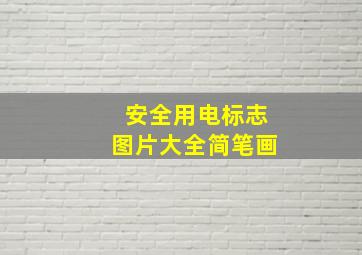 安全用电标志
图片大全简笔画